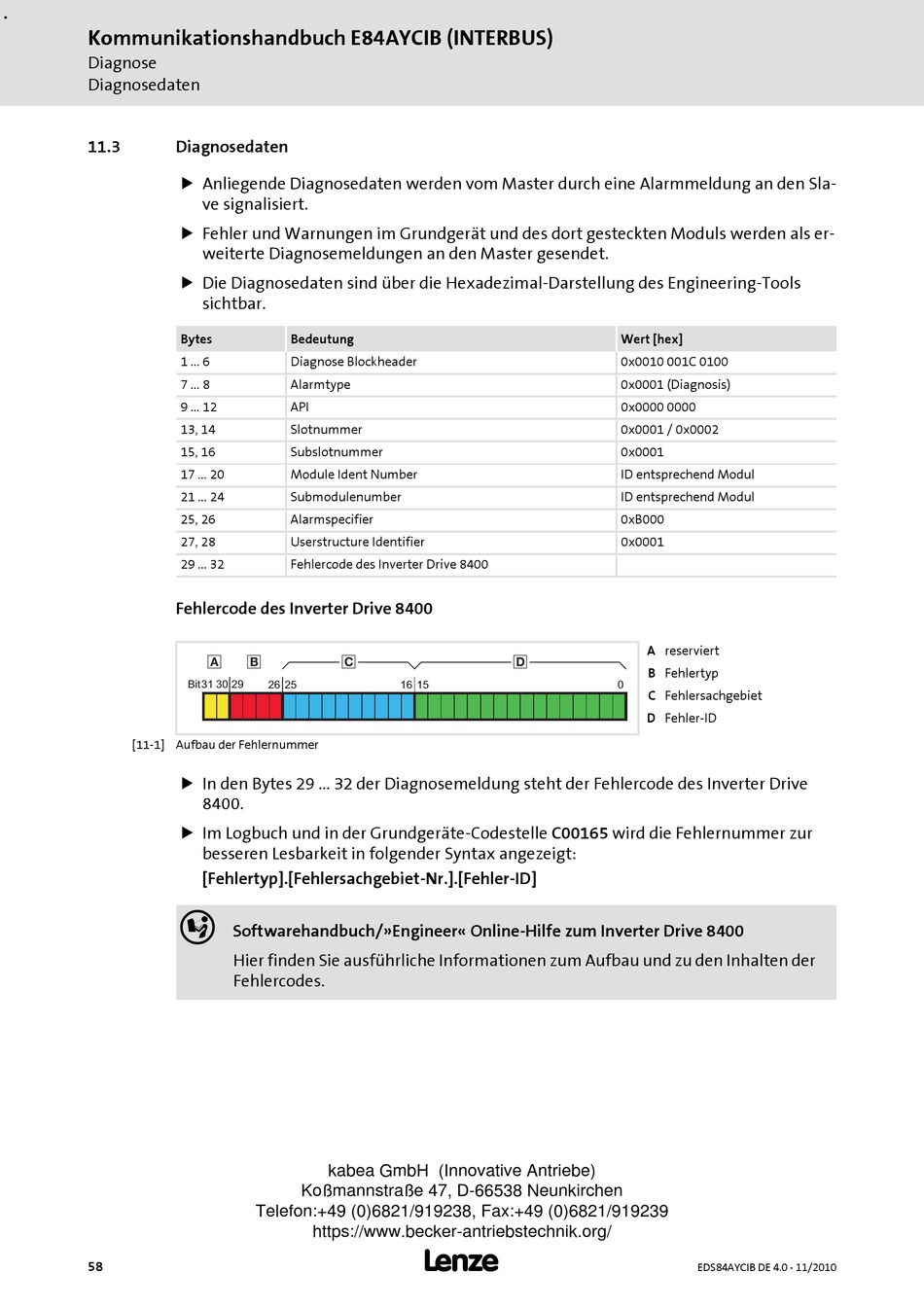 Kommunikationshandbuch E84AYCIB (INTERBUS)
Diagnose
Diagnosedaten

11.3 Diagnosedaten

▶ Anliegende Diagnosedaten werden vom Master durch eine Alarmmeldung an den Slave signalisiert.

▶ Fehler und Warnungen im Grundgerät und des dort gesteckten Moduls werden als erweiterte Diagnosemeldungen an den Master gesendet.

▶ Die Diagnosedaten sind über die Hexadezimal-Darstellung des Engineering-Tools sichtbar.

| Bytes | Bedeutung | Wert [hex] |
|---|---|---|
| 1 ... 6 | Diagnose Blockheader | 0x0010 001C 0100 |
| 7 ... 8 | Alarmtype | 0x0001 (Diagnosis) |
| 9 ... 12 | API | 0x0000 0000 |
| 13, 14 | Slotnummer | 0x0001 / 0x0002 |
| 15, 16 | Subslotnummer | 0x0001 |
| 17 ... 20 | Module Ident Number | ID entsprechend Modul |
| 21 ... 24 | Submodulenumber | ID entsprechend Modul |
| 25, 26 | Alarmspecifier | 0xB000 |
| 27, 28 | Userstructure Identifier | 0x0001 |
| 29 ... 32 | Fehlercode des Inverter Drive 8400 | |

Fehlercode des Inverter Drive 8400

A B C D
Bit31 30 29 26 25 16 15 0

A reserviert
B Fehlertyp
C Fehlersachgebiet
D Fehler-ID

[11-1] Aufbau der Fehlernummer

▶ In den Bytes 29 ... 32 der Diagnosemeldung steht der Fehlercode des Inverter Drive 8400.

▶ Im Logbuch und in der Grundgeräte-Codestelle C00165 wird die Fehlernummer zur besseren Lesbarkeit in folgender Syntax angezeigt:
[Fehlertyp].[Fehlersachgebiet-Nr.].[Fehler-ID]

Softwarehandbuch/»Engineer« Online-Hilfe zum Inverter Drive 8400
Hier finden Sie ausführliche Informationen zum Aufbau und zu den Inhalten der Fehlercodes.

kabea GmbH (Innovative Antriebe)
Koßmannstraße 47, D-66538 Neunkirchen
Telefon:+49 (0)6821/919238, Fax:+49 (0)6821/919239
https://www.becker-antriebstechnik.org/

58 Lenze EDS84AYCIB DE 4.0 - 11/2010